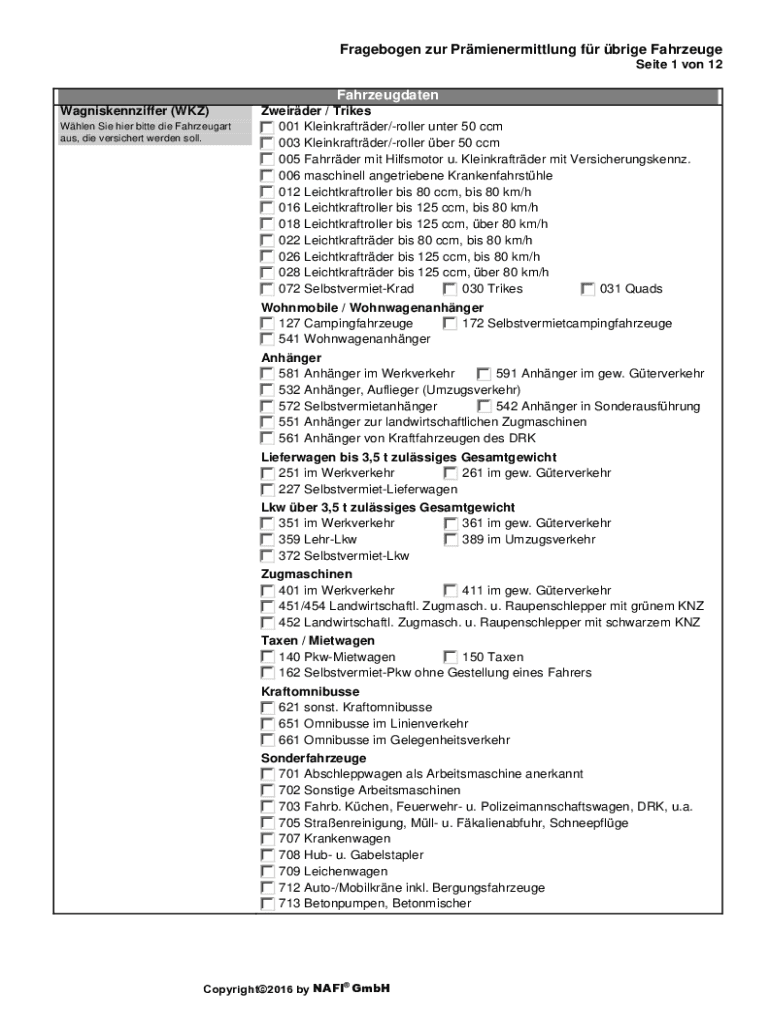 Fragebogen zur Prämienermittlung für übrige Fahrzeuge
Seite 1 von 12

Fahrzeugdaten

Wagniskennziffer (WKZ)
Wählen Sie hier bitte die Fahrzeugart aus, die versichert werden soll.

Zweiräder / Trikes
001 Kleinkrafträder/-roller unter 50 ccm
003 Kleinkrafträder/-roller über 50 ccm
005 Fahrräder mit Hilfsmotor u. Kleinkrafträder mit Versicherungskennz.
006 maschinell angetriebene Krankenfahrstühle
012 Leichtkraftroller bis 80 ccm, bis 80 km/h
016 Leichtkraftroller bis 125 ccm, bis 80 km/h
018 Leichtkraftroller bis 125 ccm, über 80 km/h
022 Leichtkrafträder bis 80 ccm, bis 80 km/h
026 Leichtkrafträder bis 125 ccm, bis 80 km/h
028 Leichtkrafträder bis 125 ccm, über 80 km/h
072 Selbstvermiet-Krad
030 Trikes
031 Quads

Wohnmobile / Wohnwagenanhänger
127 Campingfahrzeuge
172 Selbstvermietcampingfahrzeuge
541 Wohnwagenanhänger

Anhänger
581 Anhänger im Werkverkehr
591 Anhänger im gew. Güterverkehr
532 Anhänger, Auflieger (Umzugsverkehr)
572 Selbstvermietanhänger
542 Anhänger in Sonderausführung
551 Anhänger zur landwirtschaftlichen Zugmaschinen
561 Anhänger von Kraftfahrzeugen des DRK

Lieferwagen bis 3,5 t zulässiges Gesamtgewicht
251 im Werkverkehr
261 im gew. Güterverkehr
227 Selbstvermiet-Lieferwagen

Lkw über 3,5 t zulässiges Gesamtgewicht
351 im Werkverkehr
361 im gew. Güterverkehr
359 Lehr-Lkw
389 im Umzugsverkehr
372 Selbstvermiet-Lkw

Zugmaschinen
401 im Werkverkehr
411 im gew. Güterverkehr
451/454 Landwirtschaftl. Zugmasch. u. Raupenschlepper mit grünem KNZ
452 Landwirtschaftl. Zugmasch. u. Raupenschlepper mit schwarzem KNZ

Taxen / Mietwagen
140 Pkw-Mietwagen
150 Taxen
162 Selbstvermiet-Pkw ohne Gestellung eines Fahrers

Kraftomnibusse
621 sonst. Kraftomnibusse
651 Omnibusse im Linienverkehr
661 Omnibusse im Gelegenheitsverkehr

Sonderfahrzeuge
701 Abschleppwagen als Arbeitsmaschine anerkannt
702 Sonstige Arbeitsmaschinen
703 Fahrb. Küchen, Feuerwehr- u. Polizeimannschaftswagen, DRK, u.a.
705 Straßenreinigung, Müll- u. Fäkalienabfuhr, Schneepflüge
707 Krankenwagen
708 Hub- u. Gabelstapler
709 Leichenwagen
712 Auto-/Mobilkräne inkl. Bergungsfahrzeuge
713 Betonpumpen, Betonmischer

Copyright©2016 by NAFI® GmbH